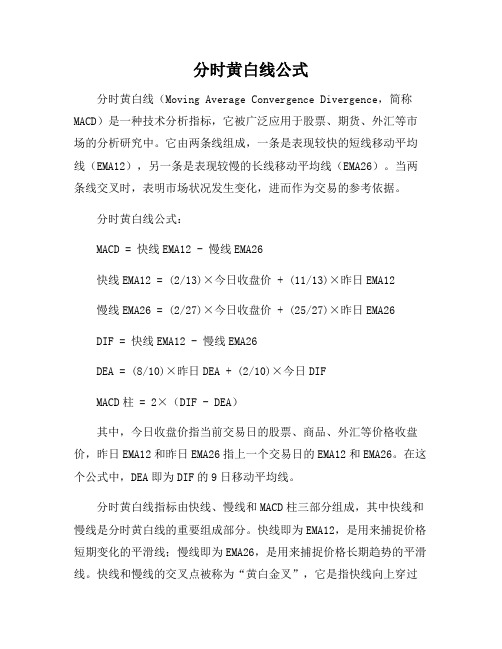 分时黄白线公式

分时黄白线（Moving Average Convergence Divergence，简称MACD）是一种技术分析指标，它被广泛应用于股票、期货、外汇等市场的分析研究中。它由两条线组成，一条是表现较快的短线移动平均线（EMA12），另一条是表现较慢的长线移动平均线（EMA26）。当两条线交叉时，表明市场状况发生变化，进而作为交易的参考依据。

分时黄白线公式：

MACD = 快线EMA12 - 慢线EMA26

快线EMA12 = (2/13)×今日收盘价 + (11/13)×昨日EMA12

慢线EMA26 = (2/27)×今日收盘价 + (25/27)×昨日EMA26

DIF = 快线EMA12 - 慢线EMA26

DEA = (8/10)×昨日DEA + (2/10)×今日DIF

MACD柱 = 2×（DIF - DEA）

其中，今日收盘价指当前交易日的股票、商品、外汇等价格收盘价，昨日EMA12和昨日EMA26指上一个交易日的EMA12和EMA26。在这个公式中，DEA即为DIF的9日移动平均线。

分时黄白线指标由快线、慢线和MACD柱三部分组成，其中快线和慢线是分时黄白线的重要组成部分。快线即为EMA12，是用来捕捉价格短期变化的平滑线；慢线即为EMA26，是用来捕捉价格长期趋势的平滑线。快线和慢线的交叉点被称为“黄白金叉”，它是指快线向上穿过